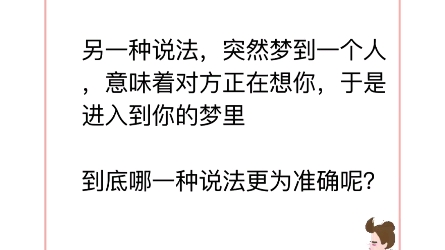 另一种说法，突然梦到一个人，意味着对方正在想你，于是进入到你的梦里

到底哪一种说法更为准确呢?